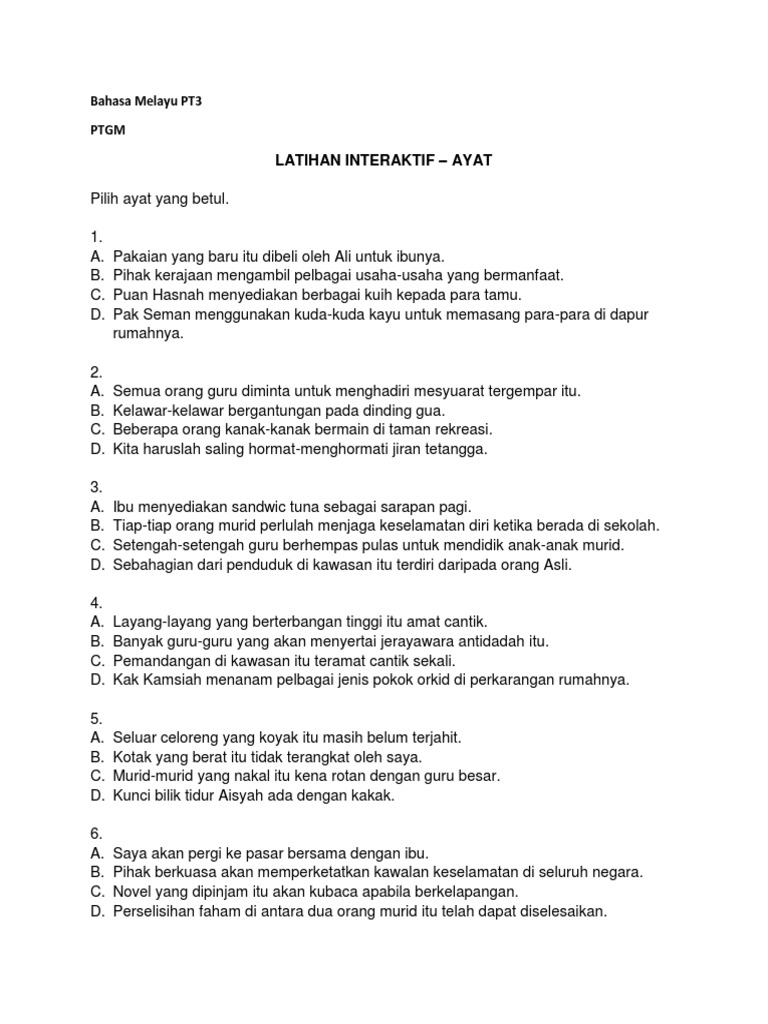 Bahasa Melayu PT3

PTGM

LATIHAN INTERAKTIF – AYAT

Pilih ayat yang betul.

1.
A. Pakaian yang baru itu dibeli oleh Ali untuk ibunya.
B. Pihak kerajaan mengambil pelbagai usaha-usaha yang bermanfaat.
C. Puan Hasnah menyediakan berbagai kuih kepada para tamu.
D. Pak Seman menggunakan kuda-kuda kayu untuk memasang para-para di dapur rumahnya.

2.
A. Semua orang guru diminta untuk menghadiri mesyuarat tergempar itu.
B. Kelawar-kelawar bergantungan pada dinding gua.
C. Beberapa orang kanak-kanak bermain di taman rekreasi.
D. Kita haruslah saling hormat-menghormati jiran tetangga.

3.
A. Ibu menyediakan sandwic tuna sebagai sarapan pagi.
B. Tiap-tiap orang murid perlulah menjaga keselamatan diri ketika berada di sekolah.
C. Setengah-setengah guru berhempas pulas untuk mendidik anak-anak murid.
D. Sebahagian dari penduduk di kawasan itu terdiri daripada orang Asli.

4.
A. Layang-layang yang berterbangan tinggi itu amat cantik.
B. Banyak guru-guru yang akan menyertai jerayawara antidadah itu.
C. Pemandangan di kawasan itu teramat cantik sekali.
D. Kak Kamsiah menanam pelbagai jenis pokok orkid di perkarangan rumahnya.

5.
A. Seluar celoreng yang koyak itu masih belum terjahit.
B. Kotak yang berat itu tidak terangkat oleh saya.
C. Murid-murid yang nakal itu kena rotan dengan guru besar.
D. Kunci bilik tidur Aisyah ada dengan kakak.

6.
A. Saya akan pergi ke pasar bersama dengan ibu.
B. Pihak berkuasa akan memperketatkan kawalan keselamatan di seluruh negara.
C. Novel yang dipinjam itu akan kubaca apabila berkelapangan.
D. Perselisihan faham di antara dua orang murid itu telah dapat diselesaikan.